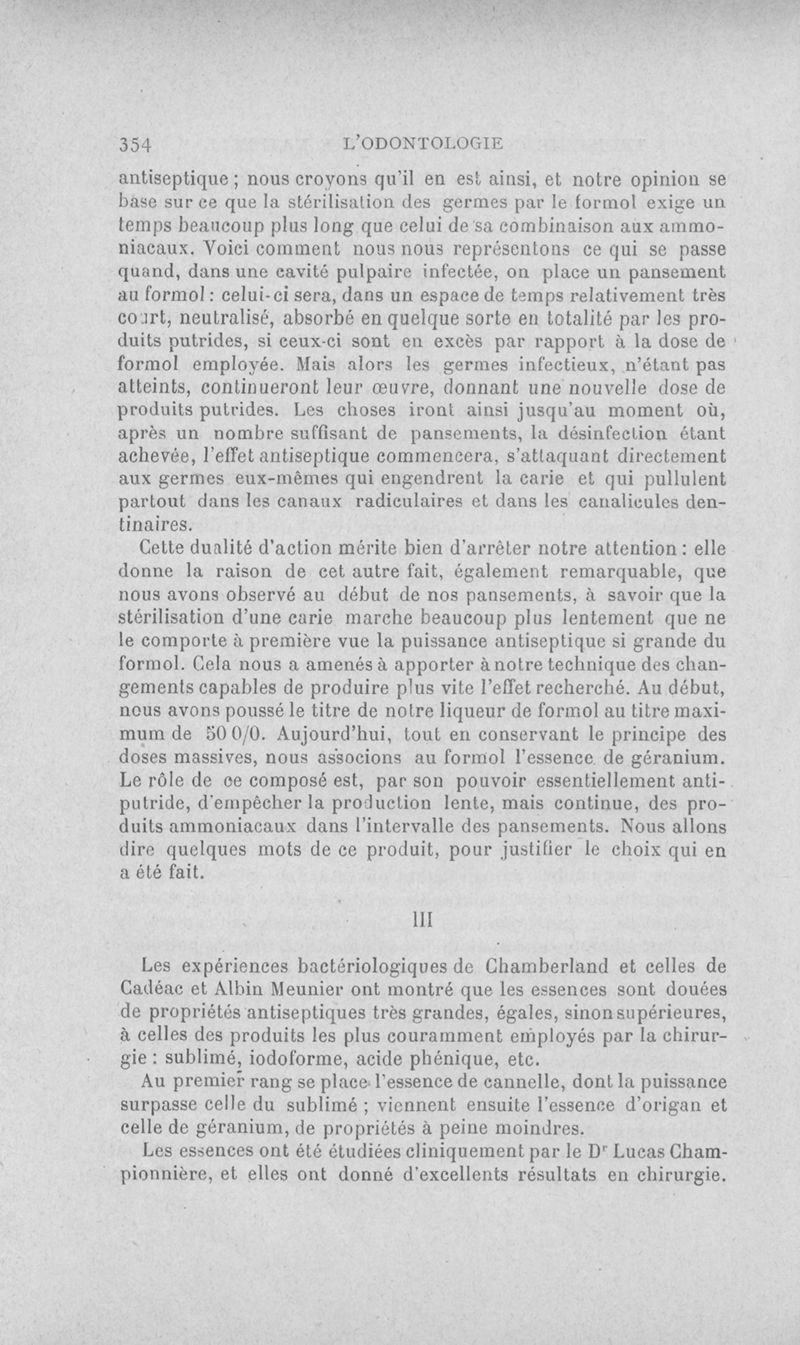 354 L'ODONTOLOGIE

antiseptique ; nous croyons qu'il en est ainsi, et notre opinion se base sur ce que la stérilisation des germes par le formol exige un temps beaucoup plus long que celui de sa combinaison aux ammoniacaux. Voici comment nous nous représentons ce qui se passe quand, dans une cavité pulpaire infectée, on place un pansement au formol : celui-ci sera, dans un espace de temps relativement très court, neutralisé, absorbé en quelque sorte en totalité par les produits putrides, si ceux-ci sont en excès par rapport à la dose de formol employée. Mais alors les germes infectieux, n'étant pas atteints, continueront leur œuvre, donnant une nouvelle dose de produits putrides. Les choses iront ainsi jusqu'au moment où, après un nombre suffisant de pansements, la désinfection étant achevée, l'effet antiseptique commencera, s'attaquant directement aux germes eux-mêmes qui engendrent la carie et qui pullulent partout dans les canaux radiculaires et dans les canalicules dentinaires.

Cette dualité d'action mérite bien d'arrêter notre attention : elle donne la raison de cet autre fait, également remarquable, que nous avons observé au début de nos pansements, à savoir que la stérilisation d'une carie marche beaucoup plus lentement que ne le comporte à première vue la puissance antiseptique si grande du formol. Cela nous a amenés à apporter à notre technique des changements capables de produire plus vite l'effet recherché. Au début, nous avons poussé le titre de notre liqueur de formol au titre maximum de 50 0/0. Aujourd'hui, tout en conservant le principe des doses massives, nous associons au formol l'essence de géranium. Le rôle de ce composé est, par son pouvoir essentiellement antiputride, d'empêcher la production lente, mais continue, des produits ammoniacaux dans l'intervalle des pansements. Nous allons dire quelques mots de ce produit, pour justifier le choix qui en a été fait.

III

Les expériences bactériologiques de Chamberland et celles de Cadéac et Albin Meunier ont montré que les essences sont douées de propriétés antiseptiques très grandes, égales, sinon supérieures, à celles des produits les plus couramment employés par la chirurgie : sublimé, iodoforme, acide phénique, etc.

Au premier rang se place l'essence de cannelle, dont la puissance surpasse celle du sublimé ; viennent ensuite l'essence d'origan et celle de géranium, de propriétés à peine moindres.

Les essences ont été étudiées cliniquement par le Dr Lucas Championnière, et elles ont donné d'excellents résultats en chirurgie.